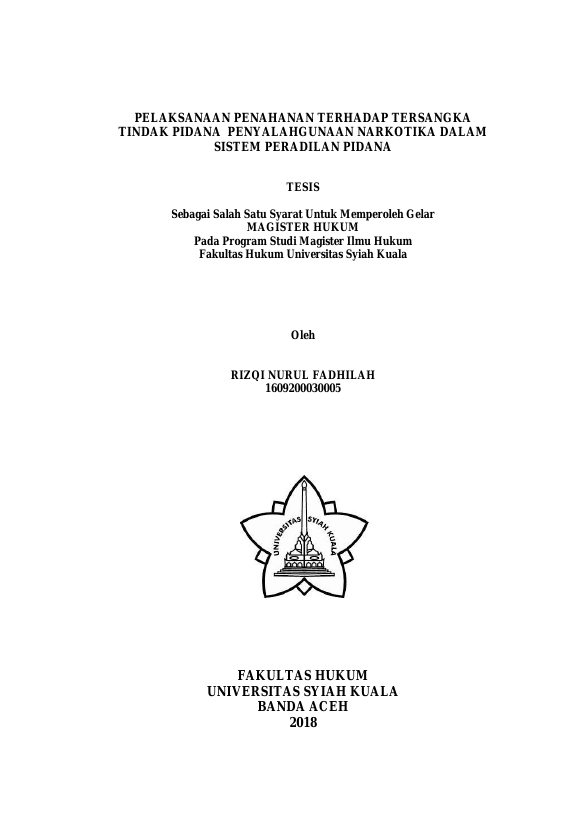 PELAKSANAAN PENAHANAN TERHADAP TERSANGKA TINDAK PIDANA PENYALAHGUNAAN NARKOTIKA DALAM SISTEM PERADILAN PIDANA

TESIS

Sebagai Salah Satu Syarat Untuk Memperoleh Gelar
MAGISTER HUKUM
Pada Program Studi Magister Ilmu Hukum
Fakultas Hukum Universitas Syiah Kuala

Oleh

RIZQI NURUL FADHILAH
1609200030005

UNIVERSITAS SYIAH KUALA

FAKULTAS HUKUM
UNIVERSITAS SYIAH KUALA
BANDA ACEH
2018